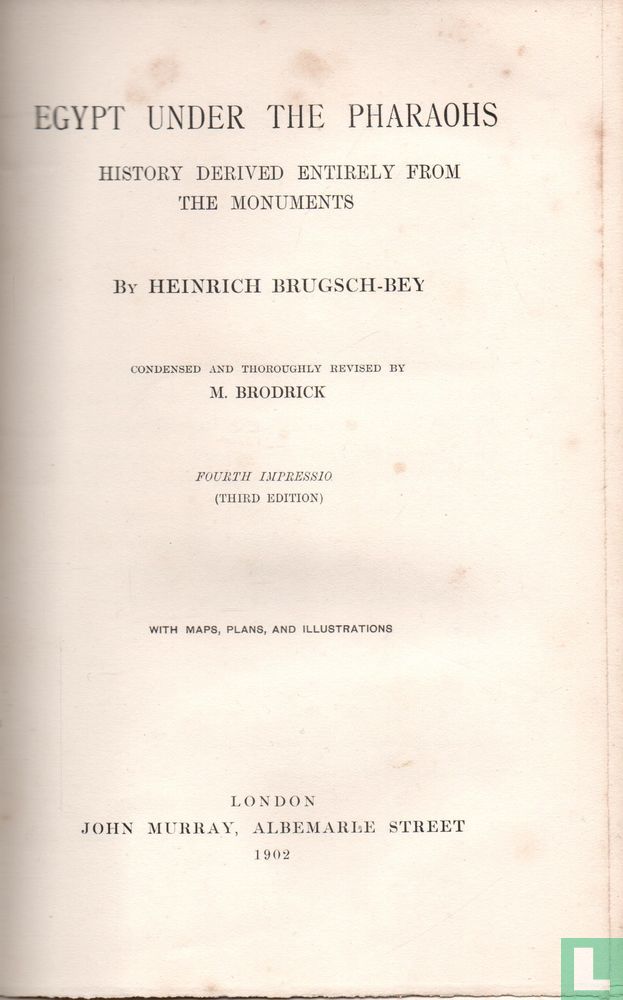 EGYPT UNDER THE PHARAOHS

HISTORY DERIVED ENTIRELY FROM THE MONUMENTS

By HEINRICH BRUGSCH-BEY

CONDENSED AND THOROUGHLY REVISED BY
M. BRODRICK

FOURTH IMPRESSIO
(THIRD EDITION)

WITH MAPS, PLANS, AND ILLUSTRATIONS

LONDON
JOHN MURRAY, ALBEMARLE STREET
1902